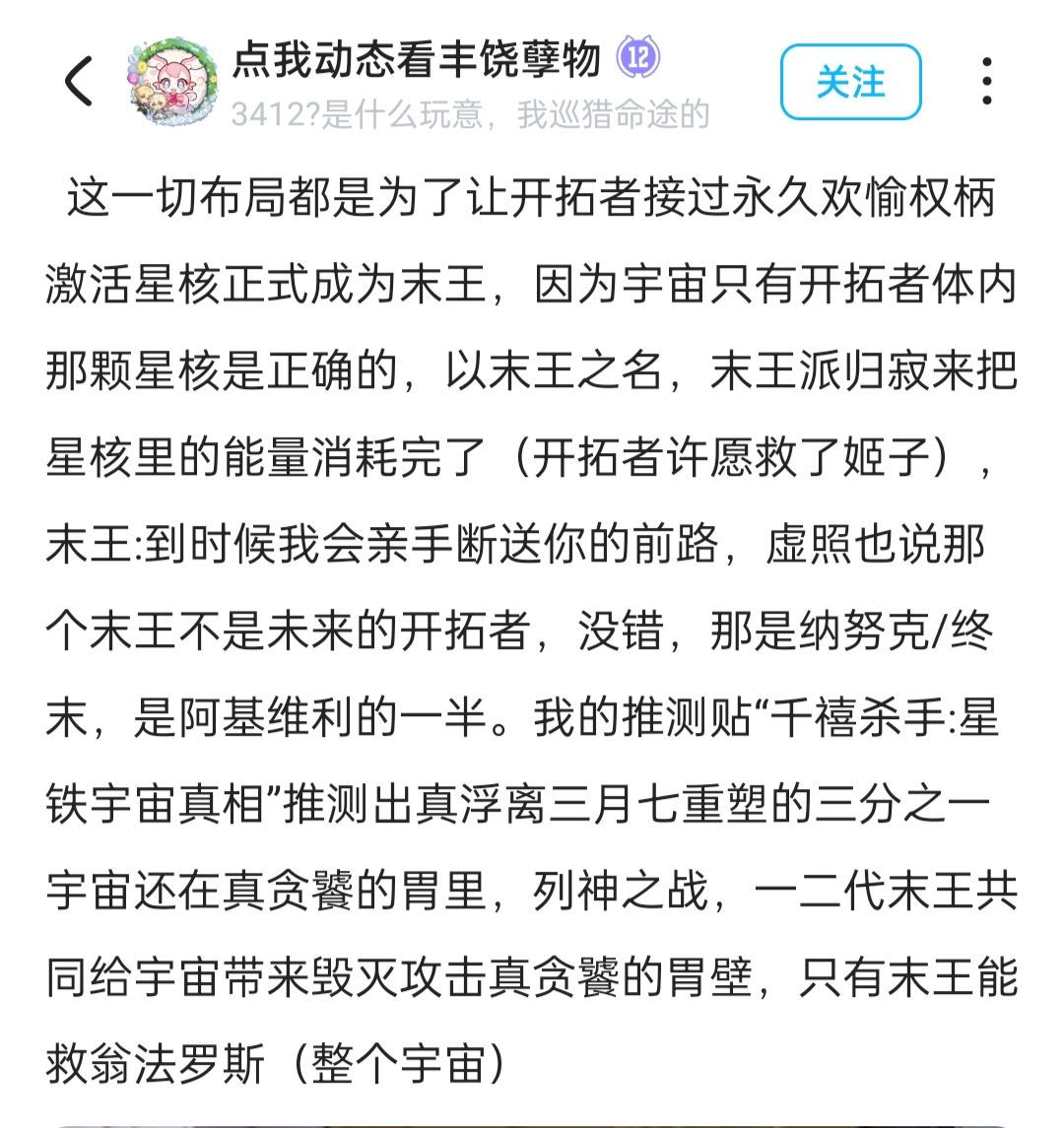 点我动态看丰饶孽物 12
3412?是什么玩意，我巡猎命途的
关注

这一切布局都是为了让开拓者接过永久欢愉权柄激活星核正式成为末王，因为宇宙只有开拓者体内那颗星核是正确的，以末王之名，末王派归寂来把星核里的能量消耗完了（开拓者许愿救了姬子），末王:到时候我会亲手断送你的前路，虚照也说那个末王不是未来的开拓者，没错，那是纳努克/终末，是阿基维利的一半。我的推测贴“千禧杀手:星铁宇宙真相”推测出真浮离三月七重塑的三分之一宇宙还在真贪饕的胃里，列神之战，一二代末王共同给宇宙带来毁灭攻击真贪饕的胃壁，只有末王能救翁法罗斯（整个宇宙）